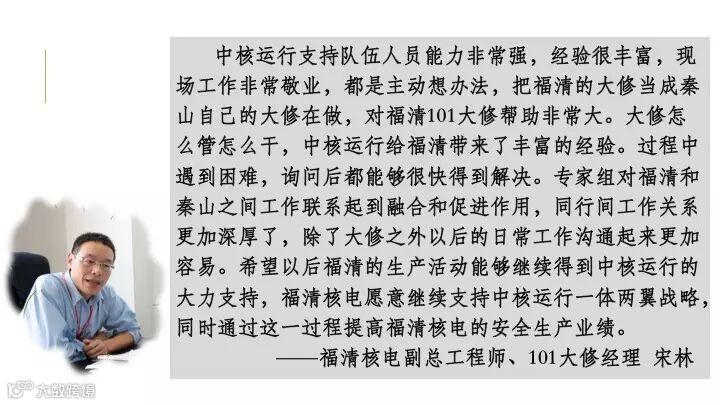 中核运行支持队伍人员能力非常强，经验很丰富，现场工作非常敬业，都是主动想办法，把福清的大修当成秦山自己的大修在做，对福清101大修帮助非常大。大修怎么管怎么干，中核运行给福清带来了丰富的经验。过程中遇到困难，询问后都能够很快得到解决。专家组对福清和秦山之间工作联系起到融合和促进作用，同行间工作关系更加深厚了，除了大修之外以后的日常工作沟通起来更加容易。希望以后福清的生产活动能够继续得到中核运行的大力支持，福清核电愿意继续支持中核运行一体两翼战略，同时通过这一过程提高福清核电的安全生产业绩。

——福清核电副总工程师、101大修经理 宋林

大数跨境